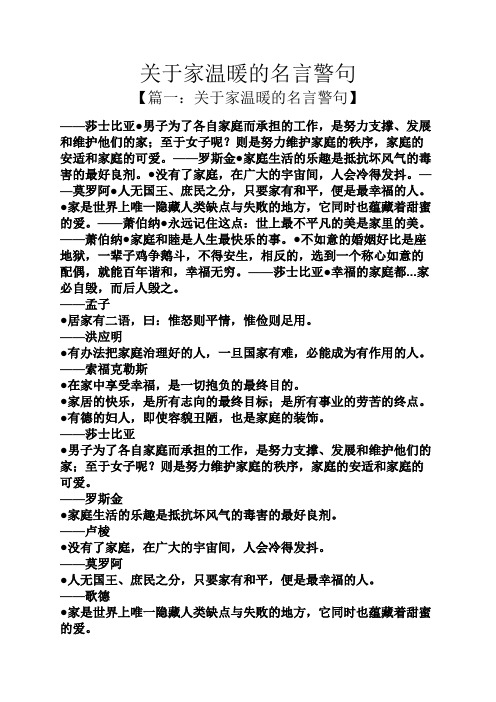 关于家温暖的名言警句

【篇一：关于家温暖的名言警句】

——莎士比亚●男子为了各自家庭而承担的工作，是努力支撑、发展和维护他们的家；至于女子呢？则是努力维护家庭的秩序，家庭的安适和家庭的可爱。——罗斯金●家庭生活的乐趣是抵抗坏风气的毒害的最好良剂。●没有了家庭，在广大的宇宙间，人会冷得发抖。——莫罗阿●人无国王、庶民之分，只要家有和平，便是最幸福的人。●家是世界上唯一隐藏人类缺点与失败的地方，它同时也蕴藏着甜蜜的爱。——萧伯纳●永远记住这点：世上最不平凡的美是家里的美。——萧伯纳●家庭和睦是人生最快乐的事。●不如意的婚姻好比是座地狱，一辈子鸡争鹅斗，不得安生，相反的，选到一个称心如意的配偶，就能百年谐和，幸福无穷。——莎士比亚●幸福的家庭都...家必自毁，而后人毁之。

——孟子

●居家有二语，曰：惟恕则平情，惟俭则足用。

——洪应明

●有办法把家庭治理好的人，一旦国家有难，必能成为有作用的人。

——索福克勒斯

●在家中享受幸福，是一切抱负的最终目的。

●家居的快乐，是所有志向的最终目标；是所有事业的劳苦的终点。

●有德的妇人，即使容貌丑陋，也是家庭的装饰。

——莎士比亚

●男子为了各自家庭而承担的工作，是努力支撑、发展和维护他们的家；至于女子呢？则是努力维护家庭的秩序，家庭的安适和家庭的可爱。

——罗斯金

●家庭生活的乐趣是抵抗坏风气的毒害的最好良剂。

——卢梭

●没有了家庭，在广大的宇宙间，人会冷得发抖。

——莫罗阿

●人无国王、庶民之分，只要家有和平，便是最幸福的人。

——歌德

●家是世界上唯一隐藏人类缺点与失败的地方，它同时也蕴藏着甜蜜的爱。